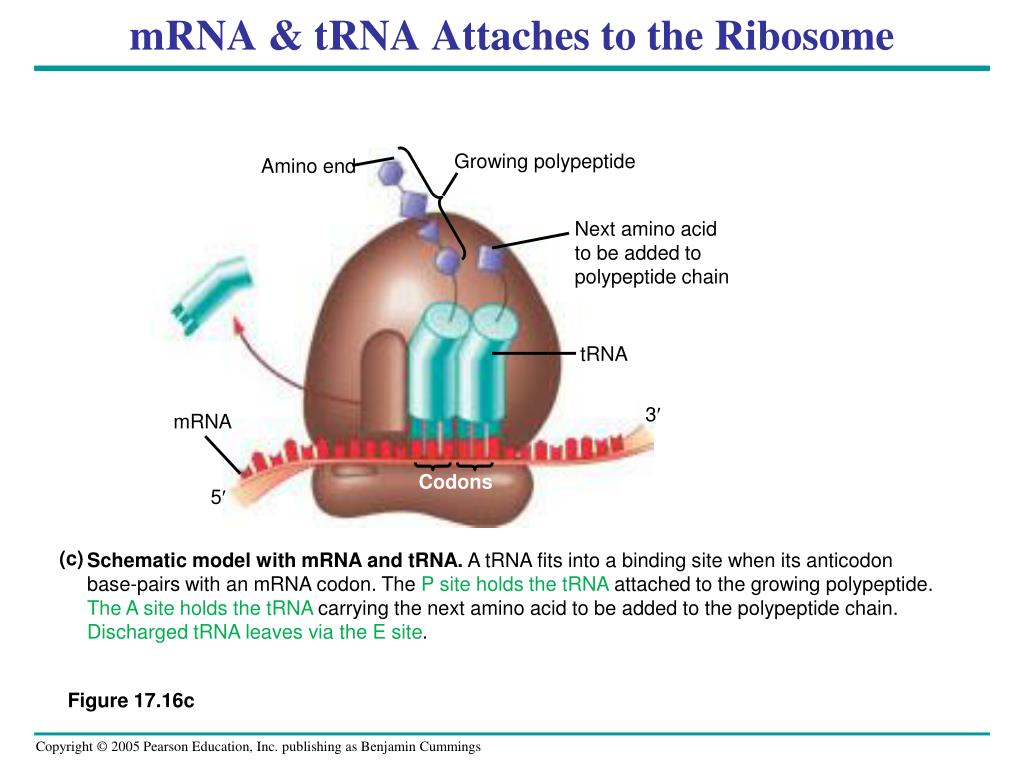 mRNA & tRNA Attaches to the Ribosome

Amino end

Growing polypeptide

Next amino acid to be added to polypeptide chain

tRNA

mRNA

3′

5′

Codons

(c) Schematic model with mRNA and tRNA. A tRNA fits into a binding site when its anticodon base-pairs with an mRNA codon. The P site holds the tRNA attached to the growing polypeptide. The A site holds the tRNA carrying the next amino acid to be added to the polypeptide chain. Discharged tRNA leaves via the E site.

Figure 17.16c

Copyright © 2005 Pearson Education, Inc. publishing as Benjamin Cummings